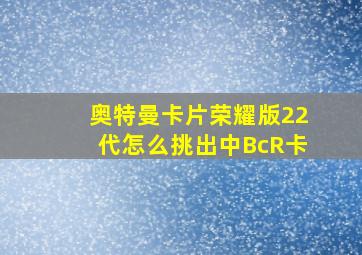 奥特曼卡片荣耀版22代怎么挑出中BcR卡